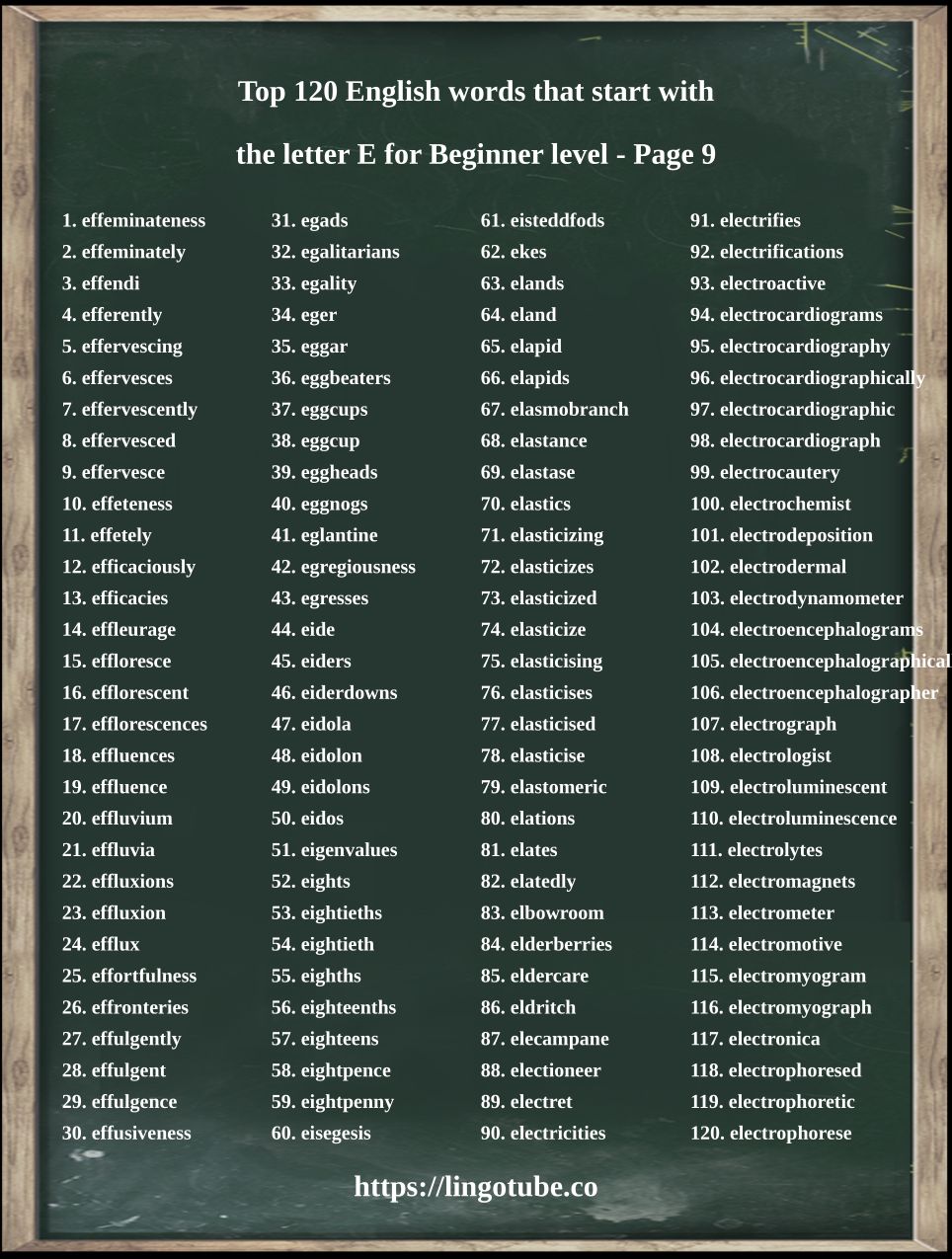 Top 120 English words that start with

the letter E for Beginner level - Page 9

1. effeminateness
2. effeminately
3. effendi
4. efferently
5. effervescing
6. effervesces
7. effervescently
8. effervesced
9. effervesce
10. effeteness
11. effetely
12. efficaciously
13. efficacies
14. effleurage
15. effloresce
16. efflorescent
17. efflorescences
18. effluences
19. effluence
20. effluvium
21. effluvia
22. effluxions
23. effluxion
24. efflux
25. effortfulness
26. effronteries
27. effulgently
28. effulgent
29. effulgence
30. effusiveness

31. egads
32. egalitarians
33. egality
34. eger
35. eggar
36. eggbeaters
37. eggcups
38. eggcup
39. eggheads
40. eggnogs
41. eglantine
42. egregiousness
43. egresses
44. eide
45. eiders
46. eiderdowns
47. eidola
48. eidolon
49. eidolons
50. eidos
51. eigenvalues
52. eights
53. eightieths
54. eightieth
55. eighths
56. eighteenths
57. eighteens
58. eightpence
59. eightpenny
60. eisegesis

61. eisteddfods
62. ekes
63. elands
64. eland
65. elapid
66. elapids
67. elasmobranch
68. elastance
69. elastase
70. elastics
71. elasticizing
72. elasticizes
73. elasticized
74. elasticize
75. elasticising
76. elasticises
77. elasticised
78. elasticise
79. elastomeric
80. elations
81. elates
82. elatedly
83. elbowroom
84. elderberries
85. eldercare
86. eldritch
87. elecampane
88. electioneer
89. electret
90. electricities

91. electrifies
92. electrifications
93. electroactive
94. electrocardiograms
95. electrocardiography
96. electrocardiographically
97. electrocardiographic
98. electrocardiograph
99. electrocautery
100. electrochemist
101. electrodeposition
102. electrodermal
103. electrodynamometer
104. electroencephalograms
105. electroencephalographical
106. electroencephalographer
107. electrograph
108. electrologist
109. electroluminescent
110. electroluminescence
111. electrolytes
112. electromagnets
113. electrometer
114. electromotive
115. electromyogram
116. electromyograph
117. electronica
118. electrophoresed
119. electrophoretic
120. electrophorese

https://lingotube.co